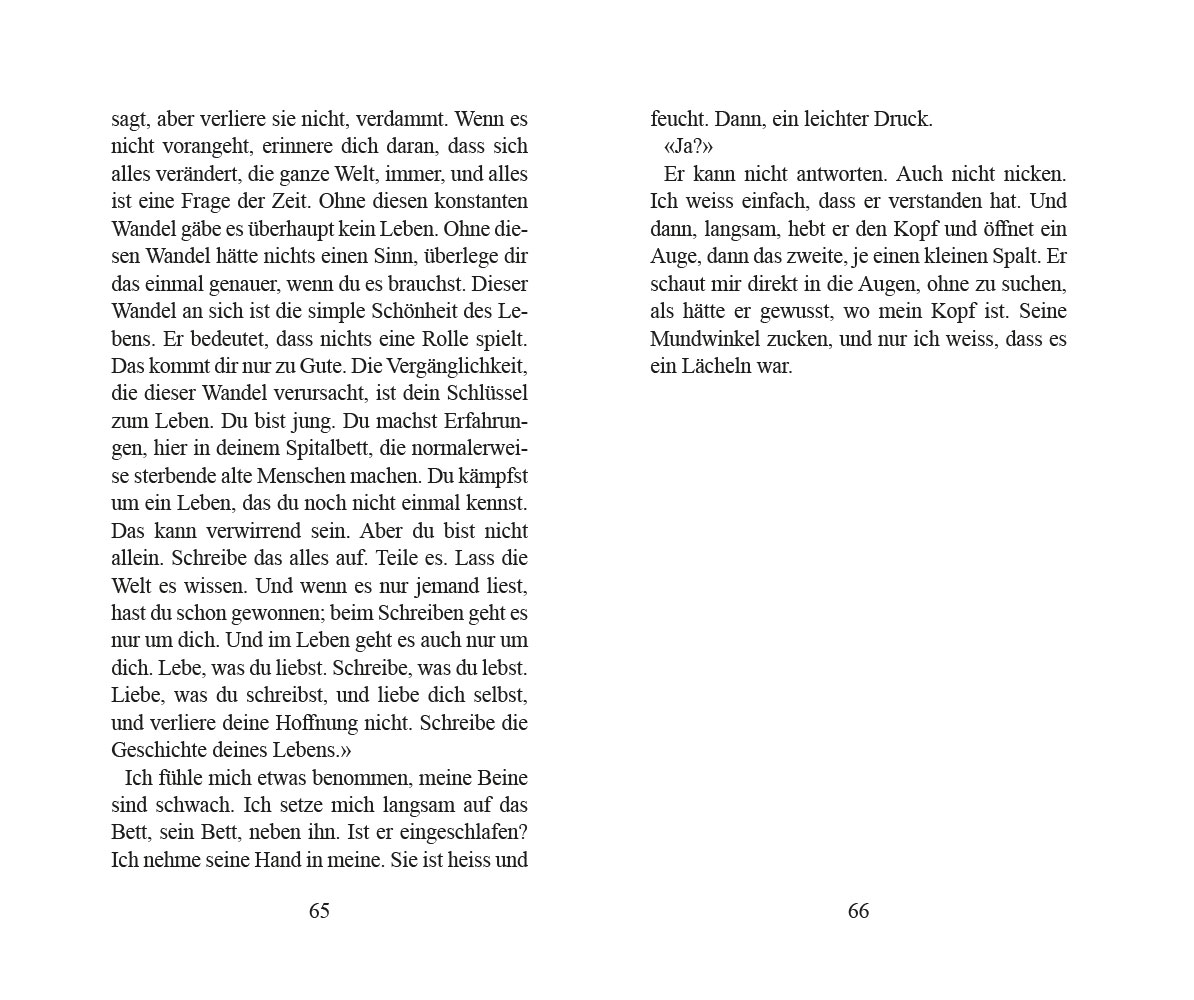 sagt, aber verliere sie nicht, verdammt. Wenn es nicht vorangeht, erinnere dich daran, dass sich alles verändert, die ganze Welt, immer, und alles ist eine Frage der Zeit. Ohne diesen konstanten Wandel gäbe es überhaupt kein Leben. Ohne diesen Wandel hätte nichts einen Sinn, überlege dir das einmal genauer, wenn du es brauchst. Dieser Wandel an sich ist die simple Schönheit des Lebens. Er bedeutet, dass nichts eine Rolle spielt. Das kommt dir nur zu Gute. Die Vergänglichkeit, die dieser Wandel verursacht, ist dein Schlüssel zum Leben. Du bist jung. Du machst Erfahrungen, hier in deinem Spitalbett, die normalerweise sterbende alte Menschen machen. Du kämpfst um ein Leben, das du noch nicht einmal kennst. Das kann verwirrend sein. Aber du bist nicht allein. Schreibe das alles auf. Teile es. Lass die Welt es wissen. Und wenn es nur jemand liest, hast du schon gewonnen; beim Schreiben geht es nur um dich. Und im Leben geht es auch nur um dich. Lebe, was du liebst. Schreibe, was du lebst. Liebe, was du schreibst, und liebe dich selbst, und verliere deine Hoffnung nicht. Schreibe die Geschichte deines Lebens.»

Ich fühle mich etwas benommen, meine Beine sind schwach. Ich setze mich langsam auf das Bett, sein Bett, neben ihn. Ist er eingeschlafen? Ich nehme seine Hand in meine. Sie ist heiss und

65

feucht. Dann, ein leichter Druck.

«Ja?»

Er kann nicht antworten. Auch nicht nicken. Ich weiss einfach, dass er verstanden hat. Und dann, langsam, hebt er den Kopf und öffnet ein Auge, dann das zweite, je einen kleinen Spalt. Er schaut mir direkt in die Augen, ohne zu suchen, als hätte er gewusst, wo mein Kopf ist. Seine Mundwinkel zucken, und nur ich weiss, dass es ein Lächeln war.

66